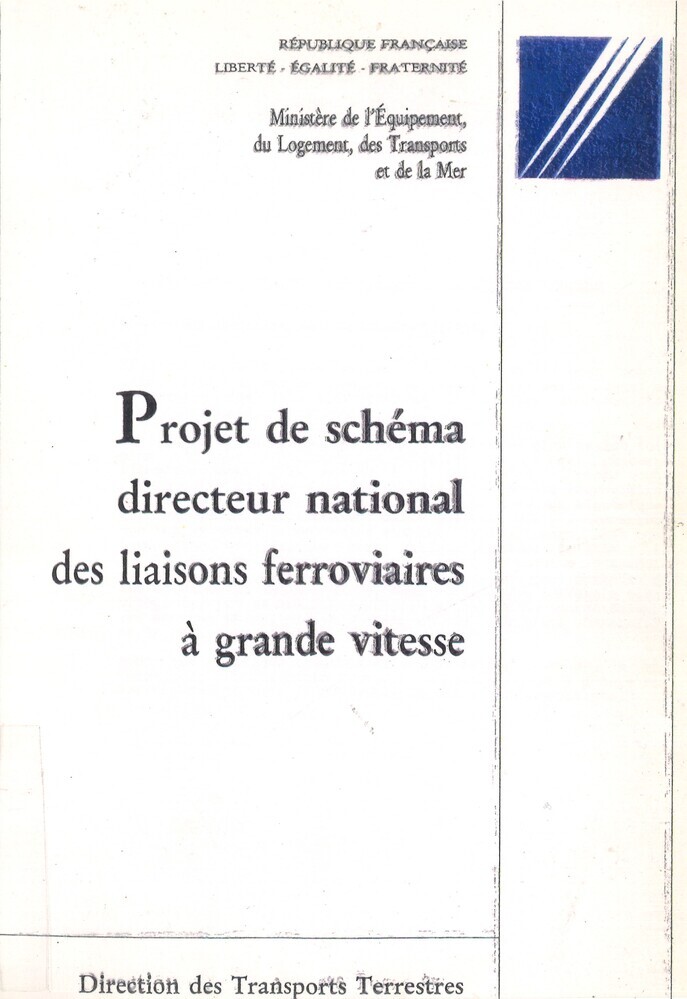 RÉPUBLIQUE FRANÇAISE
LIBERTÉ - ÉGALITÉ - FRATERNITÉ

Ministère de l'Équipement,
du Logement, des Transports
et de la Mer

Projet de schéma
directeur national
des liaisons ferroviaires
à grande vitesse

Direction des Transports Terrestres